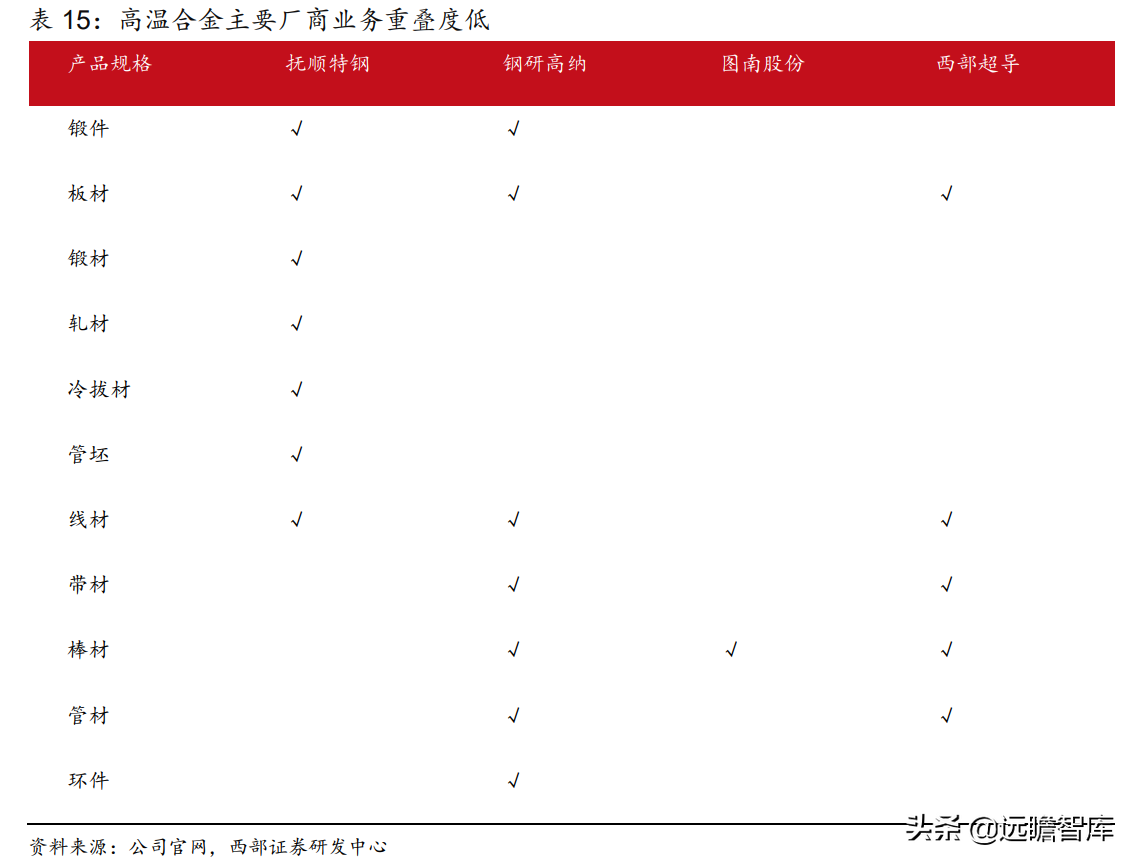 表 15：高温合金主要厂商业务重叠度低

| 产品规格 | 抚顺特钢 | 钢研高纳 | 图南股份 | 西部超导 |
|---|---|---|---|---|
| 锻件 | √ | √ | | |
| 板材 | √ | √ | | √ |
| 锻材 | √ | | | |
| 轧材 | √ | | | |
| 冷拔材 | √ | | | |
| 管坯 | √ | | | |
| 线材 | √ | √ | | √ |
| 带材 | | √ | | √ |
| 棒材 | | √ | √ | √ |
| 管材 | | √ | | √ |
| 环件 | | √ | | |

资料来源：公司官网，西部证券研发中心

头条 @远瞻智库